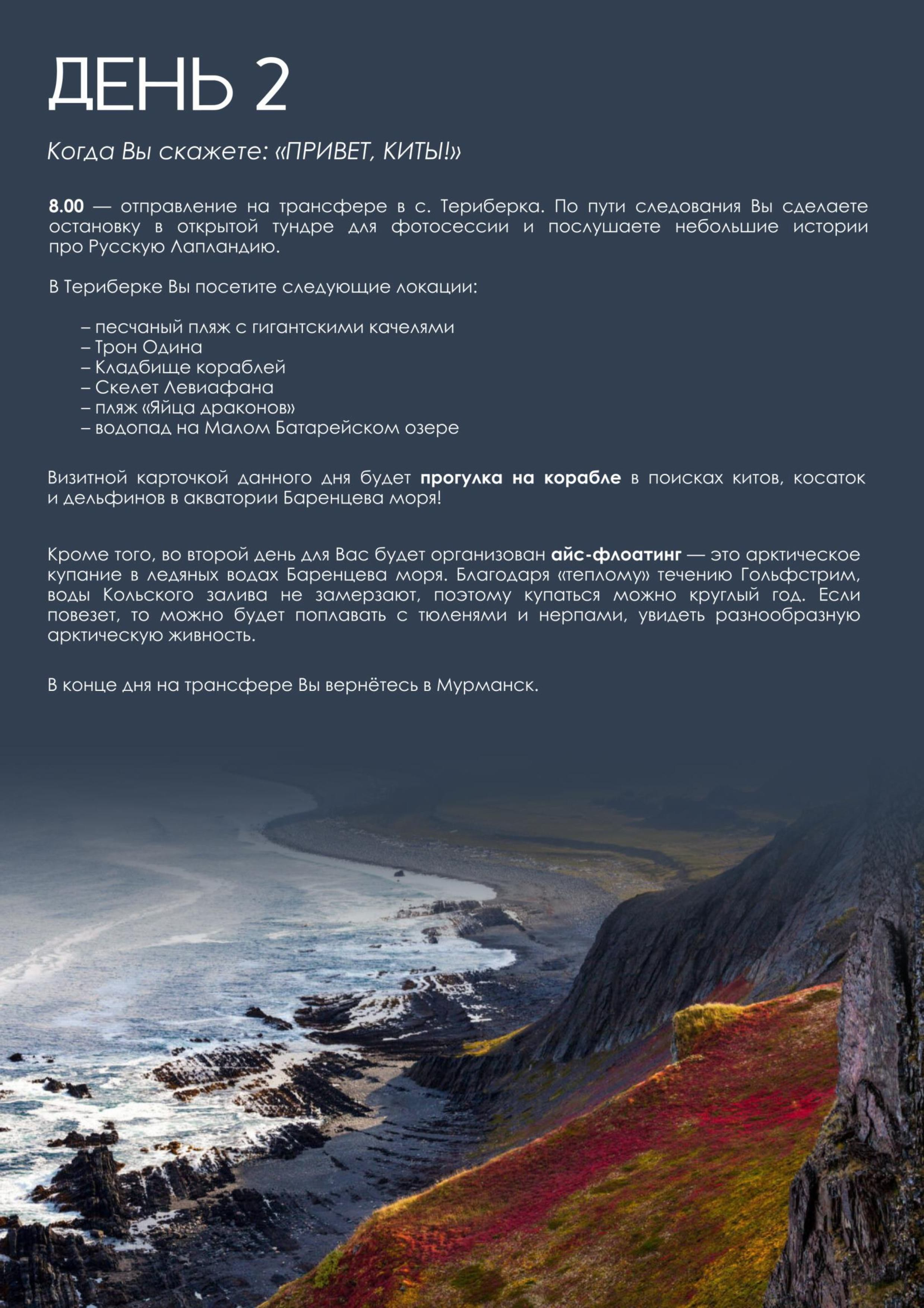 ДЕНЬ 2

Когда Вы скажете: «ПРИВЕТ, КИТЫ!»

8.00 — отправление на трансфере в с. Териберка. По пути следования Вы сделаете остановку в открытой тундре для фотосессии и послушаете небольшие истории про Русскую Лапландию.

В Териберке Вы посетите следующие локации:

– песчаный пляж с гигантскими качелями
– Трон Одина
– Кладбище кораблей
– Скелет Левиафана
– пляж «Яйца драконов»
– водопад на Малом Батарейском озере

Визитной карточкой данного дня будет прогулка на корабле в поисках китов, косаток и дельфинов в акватории Баренцева моря!

Кроме того, во второй день для Вас будет организован айс-флоатинг — это арктическое купание в ледяных водах Баренцева моря. Благодаря «теплому» течению Гольфстрим, воды Кольского залива не замерзают, поэтому купаться можно круглый год. Если повезет, то можно будет поплавать с тюленями и нерпами, увидеть разнообразную арктическую живность.

В конце дня на трансфере Вы вернётесь в Мурманск.